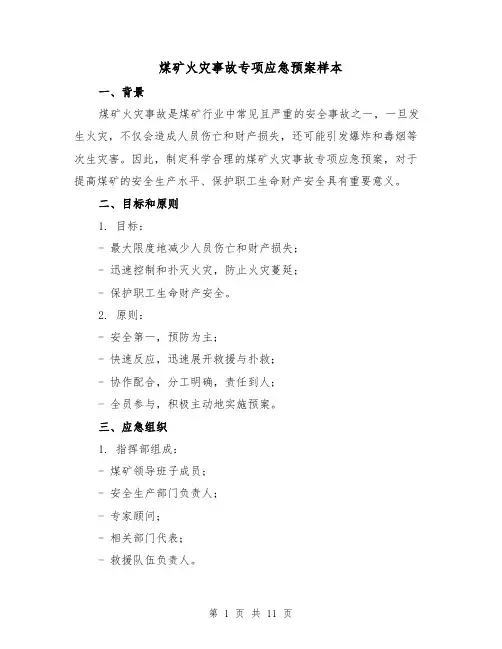 煤矿火灾事故专项应急预案样本

一、背景

煤矿火灾事故是煤矿行业中常见且严重的安全事故之一，一旦发生火灾，不仅会造成人员伤亡和财产损失，还可能引发爆炸和毒烟等次生灾害。因此，制定科学合理的煤矿火灾事故专项应急预案，对于提高煤矿的安全生产水平、保护职工生命财产安全具有重要意义。

二、目标和原则

1. 目标：

- 最大限度地减少人员伤亡和财产损失；

- 迅速控制和扑灭火灾，防止火灾蔓延；

- 保护职工生命财产安全。

2. 原则：

- 安全第一，预防为主；

- 快速反应，迅速展开救援与扑救；

- 协作配合，分工明确，责任到人；

- 全员参与，积极主动地实施预案。

三、应急组织

1. 指挥部组成：

- 煤矿领导班子成员；

- 安全生产部门负责人；

- 专家顾问；

- 相关部门代表；

- 救援队伍负责人。

第 1 页 共 11 页